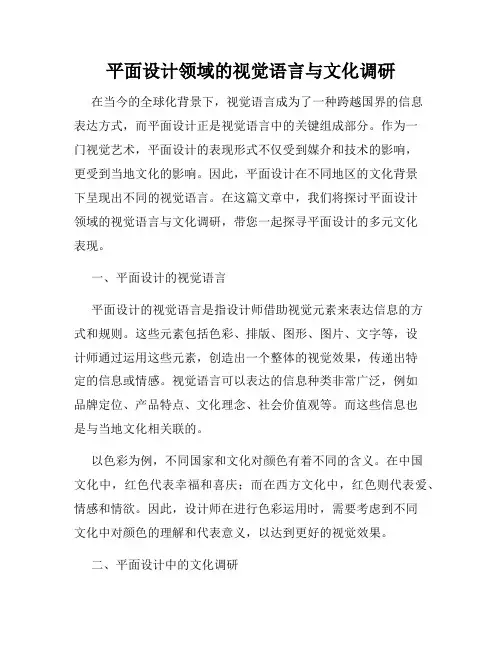 平面设计领域的视觉语言与文化调研

在当今的全球化背景下，视觉语言成为了一种跨越国界的信息表达方式，而平面设计正是视觉语言中的关键组成部分。作为一门视觉艺术，平面设计的表现形式不仅受到媒介和技术的影响，更受到当地文化的影响。因此，平面设计在不同地区的文化背景下呈现出不同的视觉语言。在这篇文章中，我们将探讨平面设计领域的视觉语言与文化调研，带您一起探寻平面设计的多元文化表现。

一、平面设计的视觉语言

平面设计的视觉语言是指设计师借助视觉元素来表达信息的方式和规则。这些元素包括色彩、排版、图形、图片、文字等，设计师通过运用这些元素，创造出一个整体的视觉效果，传递出特定的信息或情感。视觉语言可以表达的信息种类非常广泛，例如品牌定位、产品特点、文化理念、社会价值观等。而这些信息也是与当地文化相关联的。

以色彩为例，不同国家和文化对颜色有着不同的含义。在中国文化中，红色代表幸福和喜庆；而在西方文化中，红色则代表爱、情感和情欲。因此，设计师在进行色彩运用时，需要考虑到不同文化中对颜色的理解和代表意义，以达到更好的视觉效果。

二、平面设计中的文化调研